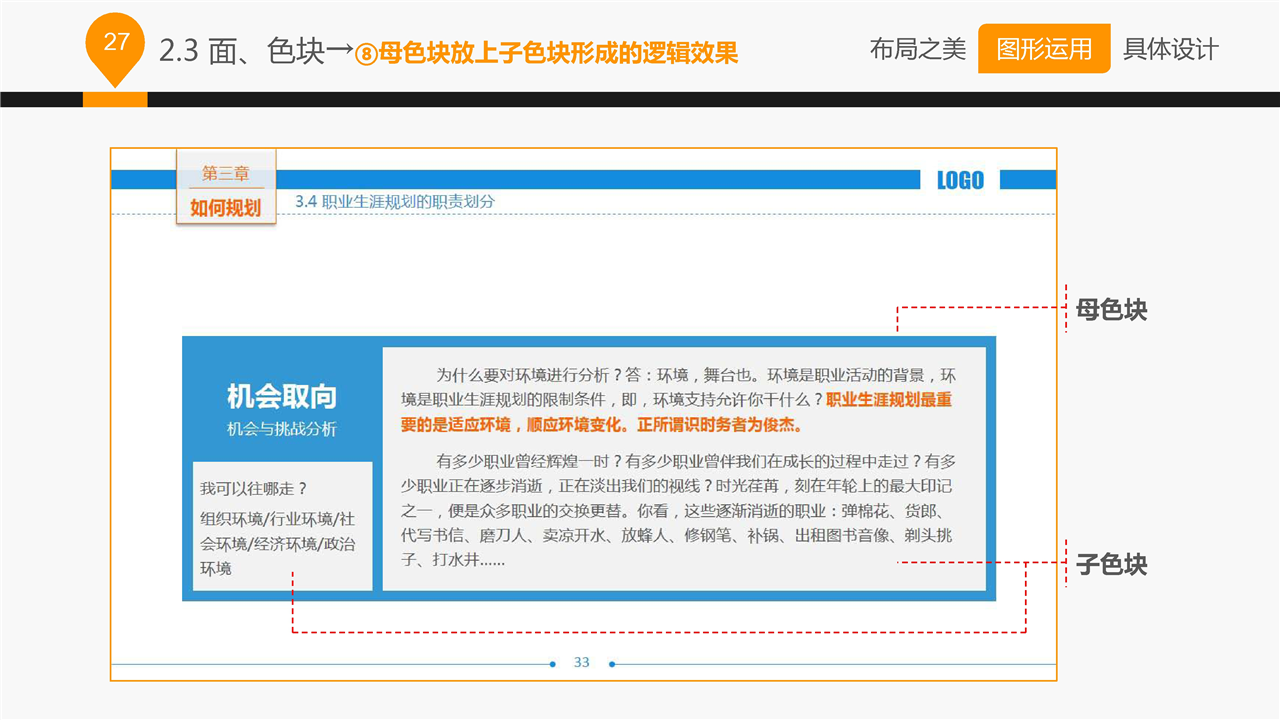 27

2.3 面、色块→⑧母色块放上子色块形成的逻辑效果

布局之美 图形运用 具体设计

第三章
如何规划

3.4 职业生涯规划的职责划分

LOGO

母色块

机会取向
机会与挑战分析

我可以往哪走？
组织环境/行业环境/社会环境/经济环境/政治环境

为什么要对环境进行分析？答：环境，舞台也。环境是职业活动的背景，环境是职业生涯规划的限制条件，即，环境支持允许你干什么？职业生涯规划最重要的是适应环境，顺应环境变化。正所谓识时务者为俊杰。

有多少职业曾经辉煌一时？有多少职业曾伴我们在成长的过程中走过？有多少职业正在逐步消逝，正在淡出我们的视线？时光荏苒，刻在年轮上的最大印记之一，便是众多职业的交换更替。你看，这些逐渐消逝的职业：弹棉花、货郎、代写书信、磨刀人、卖凉开水、放蜂人、修钢笔、补锅、出租图书音像、剃头挑子、打水井……

子色块

33